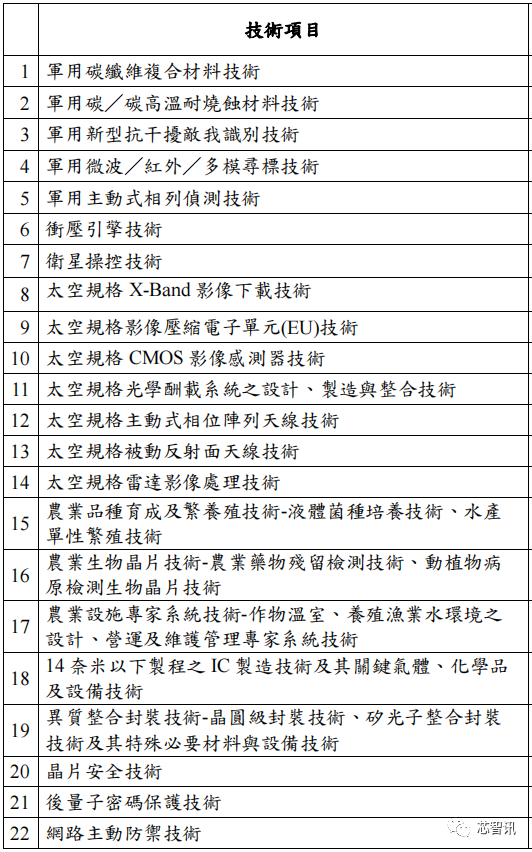 |  | 技術項目 |
|---|---|
| 1 | 軍用碳纖維複合材料技術 |
| 2 | 軍用碳／碳高溫耐燒蝕材料技術 |
| 3 | 軍用新型抗干擾敵我識別技術 |
| 4 | 軍用微波／紅外／多模尋標技術 |
| 5 | 軍用主動式相列偵測技術 |
| 6 | 衝壓引擎技術 |
| 7 | 衛星操控技術 |
| 8 | 太空規格 X-Band 影像下載技術 |
| 9 | 太空規格影像壓縮電子單元(EU)技術 |
| 10 | 太空規格 CMOS 影像感測器技術 |
| 11 | 太空規格光學酬載系統之設計、製造與整合技術 |
| 12 | 太空規格主動式相位陣列天線技術 |
| 13 | 太空規格被動反射面天線技術 |
| 14 | 太空規格雷達影像處理技術 |
| 15 | 農業品種育成及繁養殖技術-液體菌種培養技術、水產單性繁殖技術 |
| 16 | 農業生物晶片技術-農業藥物殘留檢測技術、動植物病原檢測生物晶片技術 |
| 17 | 農業設施專家系統技術-作物溫室、養殖漁業水環境之設計、營運及維護管理專家系統技術 |
| 18 | 14 奈米以下製程之 IC 製造技術及其關鍵氣體、化學品及設備技術 |
| 19 | 異質整合封裝技術-晶圓級封裝技術、矽光子整合封裝技術及其特殊必要材料與設備技術 |
| 20 | 晶片安全技術 |
| 21 | 後量子密碼保護技術 |
| 22 | 網路主動防禦技術 |

芯智讯